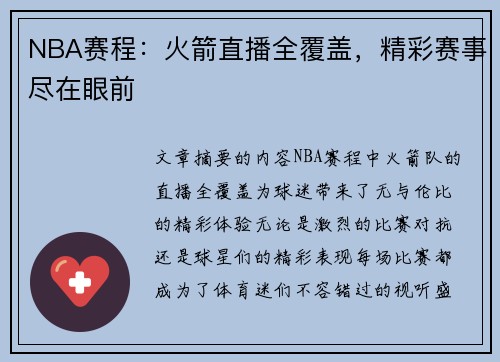 NBA赛程：火箭直播全覆盖，精彩赛事尽在眼前

文章摘要的内容NBA赛程中火箭队的直播全覆盖为球迷带来了无与伦比的精彩体验无论是激烈的比赛对抗还是球星们的精彩表现每场比赛都成为了体育迷们不容错过的视听盛